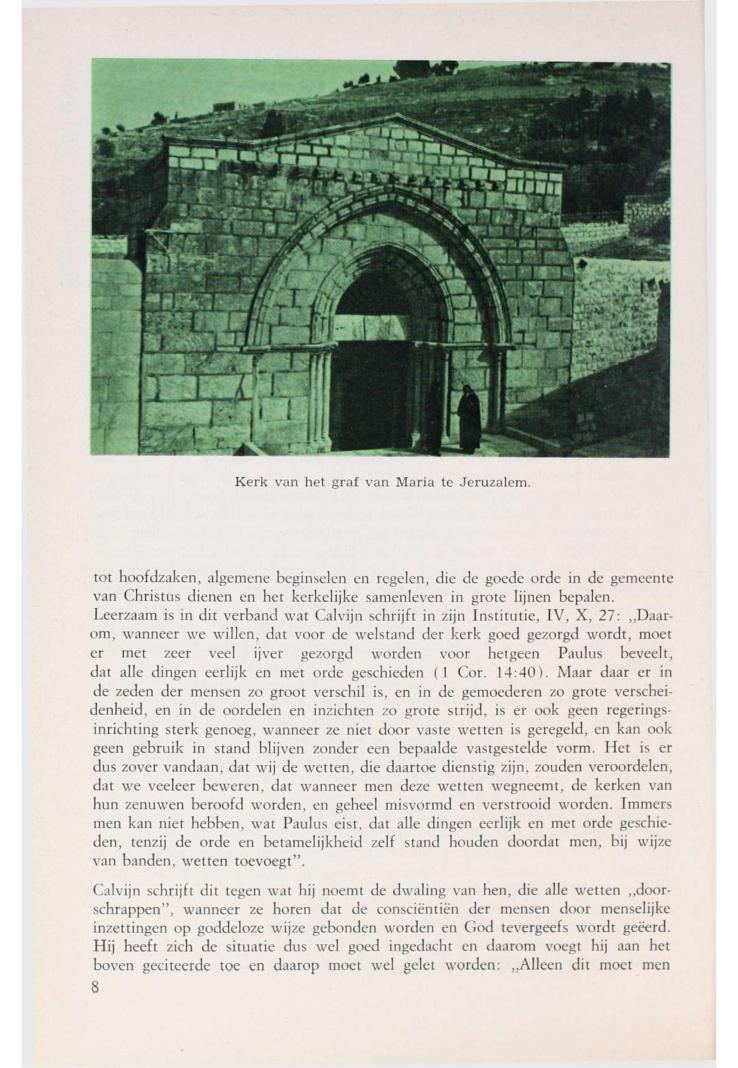 Kerk van het graf van Maria te Jeruzalem.

tot hoofdzaken, algemene beginselen en regelen, die de goede orde in de gemeente van Christus dienen en het kerkelijke samenleven in grote lijnen bepalen.
Leerzaam is in dit verband wat Calvijn schrijft in zijn Institutie, IV, X, 27: „Daarom, wanneer we willen, dat voor de welstand der kerk goed gezorgd wordt, moet er met zeer veel ijver gezorgd worden voor hetgeen Paulus beveelt, dat alle dingen eerlijk en met orde geschieden (1 Cor. 14:40). Maar daar er in de zeden der mensen zo groot verschil is, en in de gemoederen zo grote verscheidenheid, en in de oordelen en inzichten zo grote strijd, is er ook geen regeringsinrichting sterk genoeg, wanneer ze niet door vaste wetten is geregeld, en kan ook geen gebruik in stand blijven zonder een bepaalde vastgestelde vorm. Het is er dus zover vandaan, dat wij de wetten, die daartoe dienstig zijn, zouden veroordelen, dat we veeleer beweren, dat wanneer men deze wetten wegneemt, de kerken van hun zenuwen beroofd worden, en geheel misvormd en verstrooid worden. Immers men kan niet hebben, wat Paulus eist, dat alle dingen eerlijk en met orde geschieden, tenzij de orde en betamelijkheid zelf stand houden doordat men, bij wijze van banden, wetten toevoegt".

Calvijn schrijft dit tegen wat hij noemt de dwaling van hen, die alle wetten „doorschrappen", wanneer ze horen dat de consciëntiën der mensen door menselijke inzettingen op goddeloze wijze gebonden worden en God tevergeefs wordt geëerd. Hij heeft zich de situatie dus wel goed ingedacht en daarom voegt hij aan het boven geciteerde toe en daarop moet wel gelet worden: „Alleen dit moet men
8